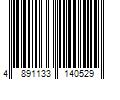 4 891133 140529